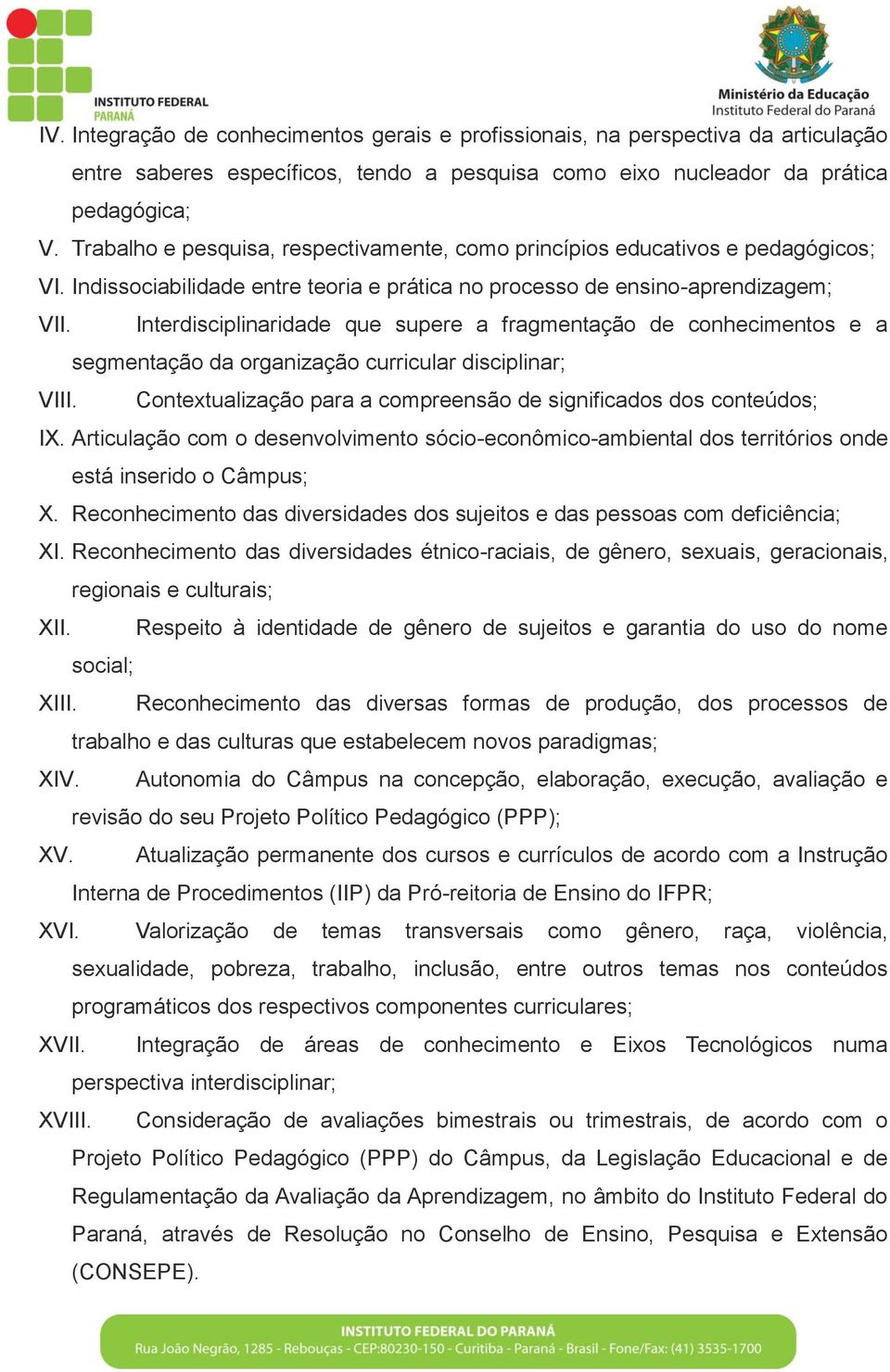 INSTITUTO FEDERAL
PARANÁ

Ministério da Educação
Instituto Federal do Paraná

IV. Integração de conhecimentos gerais e profissionais, na perspectiva da articulação entre saberes específicos, tendo a pesquisa como eixo nucleador da prática pedagógica;
V. Trabalho e pesquisa, respectivamente, como princípios educativos e pedagógicos;
VI. Indissociabilidade entre teoria e prática no processo de ensino-aprendizagem;
VII. Interdisciplinaridade que supere a fragmentação de conhecimentos e a segmentação da organização curricular disciplinar;
VIII. Contextualização para a compreensão de significados dos conteúdos;
IX. Articulação com o desenvolvimento sócio-econômico-ambiental dos territórios onde está inserido o Câmpus;
X. Reconhecimento das diversidades dos sujeitos e das pessoas com deficiência;
XI. Reconhecimento das diversidades étnico-raciais, de gênero, sexuais, geracionais, regionais e culturais;
XII. Respeito à identidade de gênero de sujeitos e garantia do uso do nome social;
XIII. Reconhecimento das diversas formas de produção, dos processos de trabalho e das culturas que estabelecem novos paradigmas;
XIV. Autonomia do Câmpus na concepção, elaboração, execução, avaliação e revisão do seu Projeto Político Pedagógico (PPP);
XV. Atualização permanente dos cursos e currículos de acordo com a Instrução Interna de Procedimentos (IIP) da Pró-reitoria de Ensino do IFPR;
XVI. Valorização de temas transversais como gênero, raça, violência, sexualidade, pobreza, trabalho, inclusão, entre outros temas nos conteúdos programáticos dos respectivos componentes curriculares;
XVII. Integração de áreas de conhecimento e Eixos Tecnológicos numa perspectiva interdisciplinar;
XVIII. Consideração de avaliações bimestrais ou trimestrais, de acordo com o Projeto Político Pedagógico (PPP) do Câmpus, da Legislação Educacional e de Regulamentação da Avaliação da Aprendizagem, no âmbito do Instituto Federal do Paraná, através de Resolução no Conselho de Ensino, Pesquisa e Extensão (CONSEPE).

INSTITUTO FEDERAL DO PARANÁ
Rua João Negrão, 1285 - Rebouças - CEP:80230-150 - Curitiba - Paraná - Brasil - Fone/Fax: (41) 3535-1700